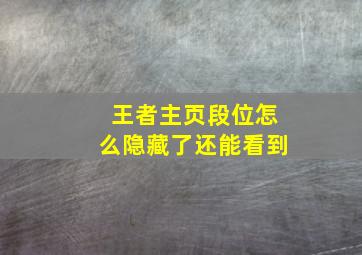 王者主页段位怎么隐藏了还能看到